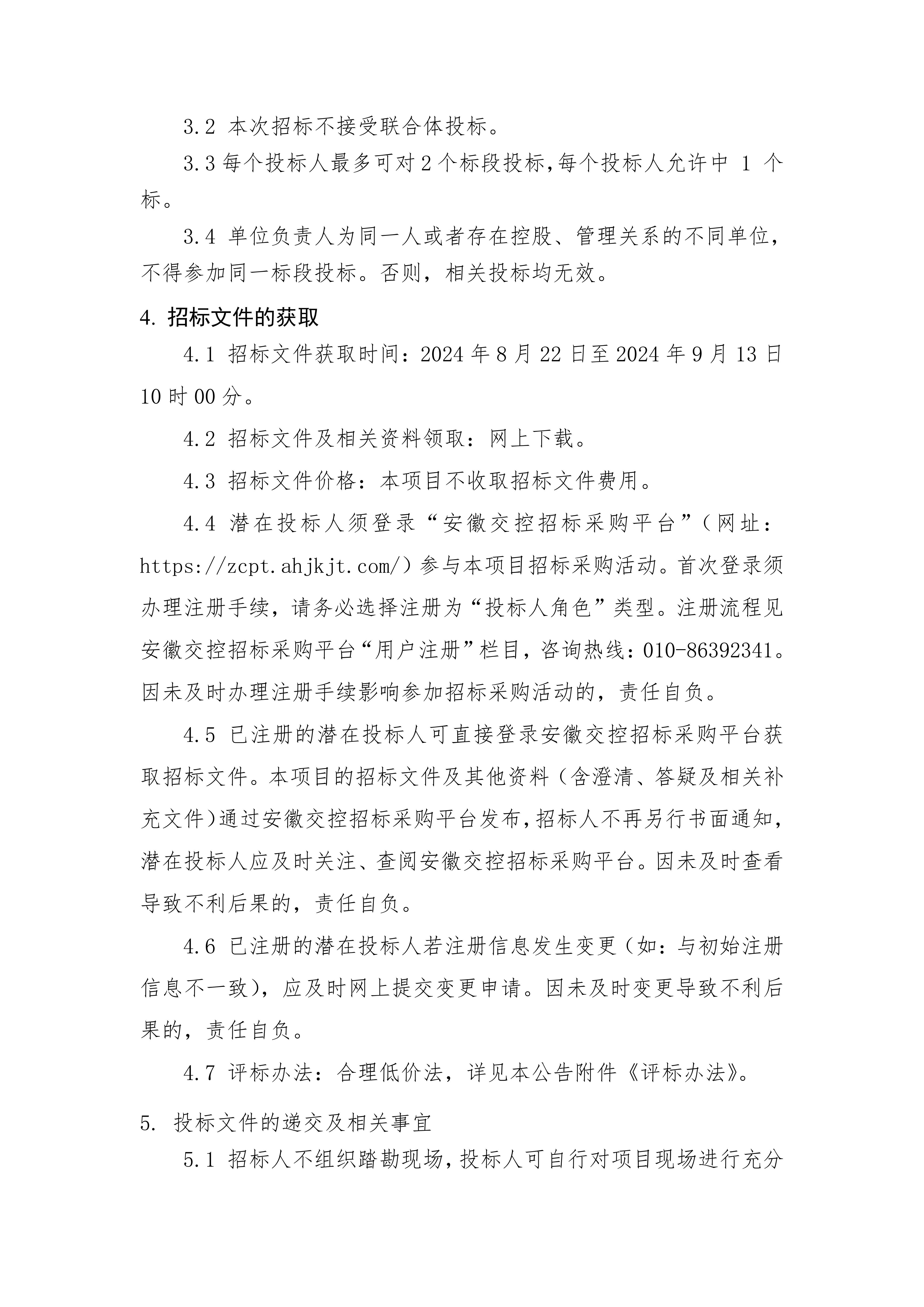 3.2 本次招标不接受联合体投标。

3.3 每个投标人最多可对 2 个标段投标，每个投标人允许中 1 个标。

3.4 单位负责人为同一人或者存在控股、管理关系的不同单位，不得参加同一标段投标。否则，相关投标均无效。

4. 招标文件的获取

4.1 招标文件获取时间：2024 年 8 月 22 日至 2024 年 9 月 13 日 10 时 00 分。

4.2 招标文件及相关资料领取：网上下载。

4.3 招标文件价格：本项目不收取招标文件费用。

4.4 潜在投标人须登录“安徽交控招标采购平台”（网址：https://zcpt.ahjkjt.com/）参与本项目招标采购活动。首次登录须办理注册手续，请务必选择注册为“投标人角色”类型。注册流程见安徽交控招标采购平台“用户注册”栏目，咨询热线：010-86392341。因未及时办理注册手续影响参加招标采购活动的，责任自负。

4.5 已注册的潜在投标人可直接登录安徽交控招标采购平台获取招标文件。本项目的招标文件及其他资料（含澄清、答疑及相关补充文件）通过安徽交控招标采购平台发布，招标人不再另行书面通知，潜在投标人应及时关注、查阅安徽交控招标采购平台。因未及时查看导致不利后果的，责任自负。

4.6 已注册的潜在投标人若注册信息发生变更（如：与初始注册信息不一致），应及时网上提交变更申请。因未及时变更导致不利后果的，责任自负。

4.7 评标办法：合理低价法，详见本公告附件《评标办法》。

5. 投标文件的递交及相关事宜

5.1 招标人不组织踏勘现场，投标人可自行对项目现场进行充分